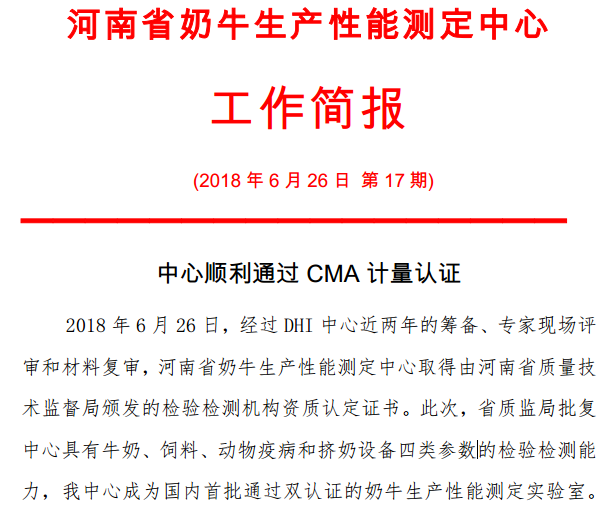 河南省奶牛生产性能测定中心

工作简报

(2018 年 6 月 26 日 第 17 期)

中心顺利通过 CMA 计量认证

2018 年 6 月 26 日，经过 DHI 中心近两年的筹备、专家现场评审和材料复审，河南省奶牛生产性能测定中心取得由河南省质量技术监督局颁发的检验检测机构资质认定证书。此次，省质监局批复中心具有牛奶、饲料、动物疫病和挤奶设备四类参数的检验检测能力，我中心成为国内首批通过双认证的奶牛生产性能测定实验室。